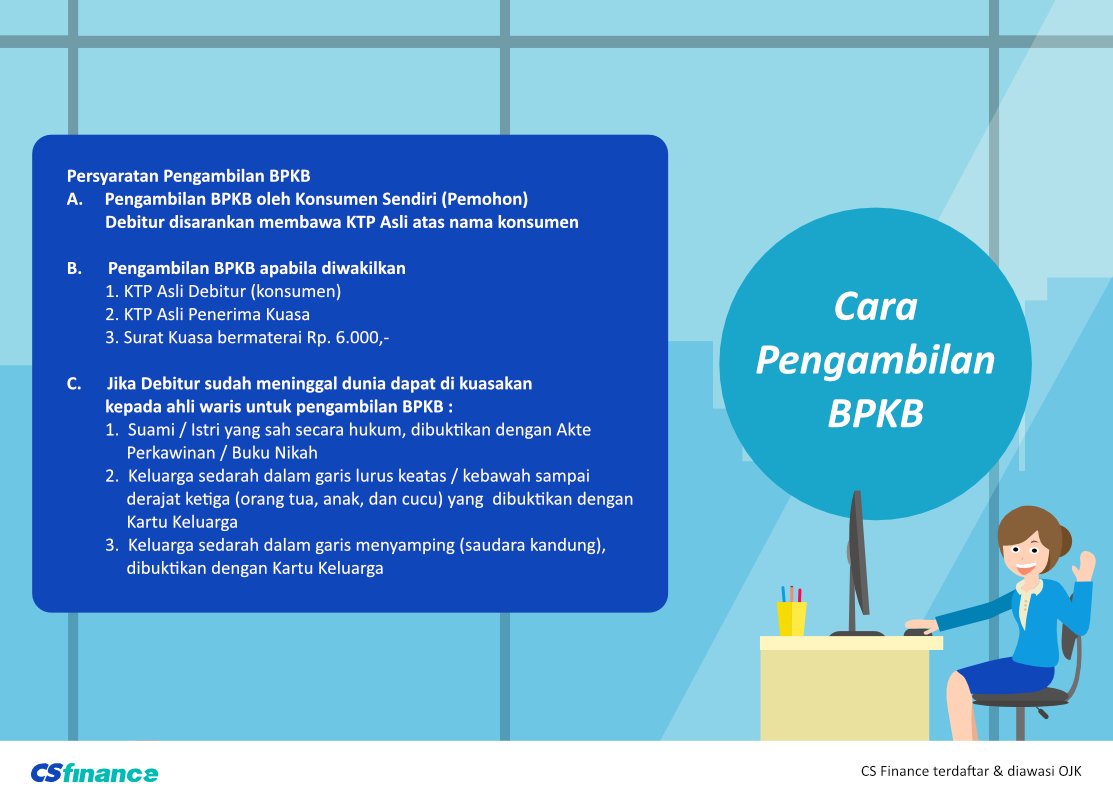 Persyaratan Pengambilan BPKB
A. Pengambilan BPKB oleh Konsumen Sendiri (Pemohon)
Debitur disarankan membawa KTP Asli atas nama konsumen

B. Pengambilan BPKB apabila diwakilkan
1. KTP Asli Debitur (konsumen)
2. KTP Asli Penerima Kuasa
3. Surat Kuasa bermaterai Rp. 6.000,-

C. Jika Debitur sudah meninggal dunia dapat di kuasakan kepada ahli waris untuk pengambilan BPKB :
1. Suami / Istri yang sah secara hukum, dibuktikan dengan Akte Perkawinan / Buku Nikah
2. Keluarga sedarah dalam garis lurus keatas / kebawah sampai derajat ketiga (orang tua, anak, dan cucu) yang dibuktikan dengan Kartu Keluarga
3. Keluarga sedarah dalam garis menyamping (saudara kandung), dibuktikan dengan Kartu Keluarga

Cara Pengambilan BPKB

CSfinance

CS Finance terdaftar & diawasi OJK